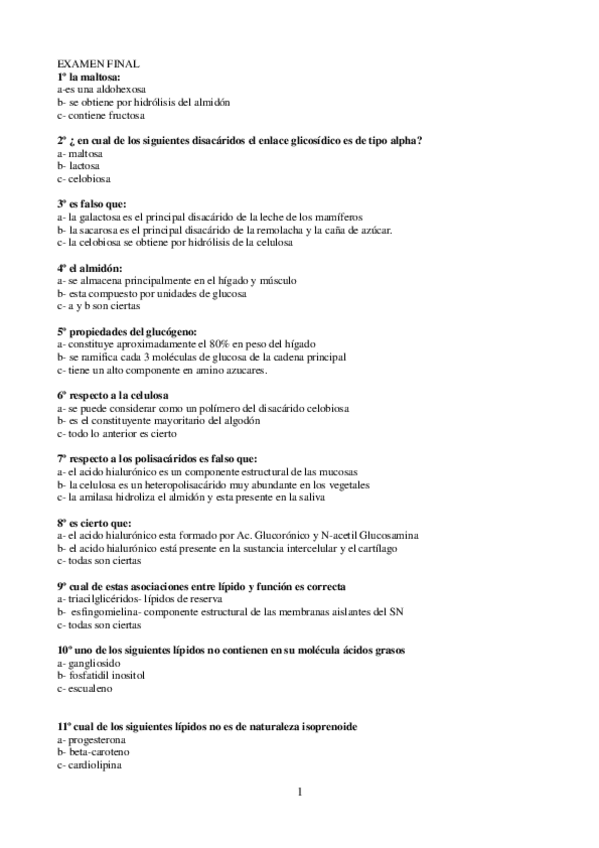 EXAMEN FINAL
1º la maltosa:
a-es una aldohexosa
b- se obtiene por hidrólisis del almidón
c- contiene fructosa

2º ¿ en cual de los siguientes disacáridos el enlace glicosídico es de tipo alpha?
a- maltosa
b- lactosa
c- celobiosa

3º es falso que:
a- la galactosa es el principal disacárido de la leche de los mamíferos
b- la sacarosa es el principal disacárido de la remolacha y la caña de azúcar.
c- la celobiosa se obtiene por hidrólisis de la celulosa

4º el almidón:
a- se almacena principalmente en el hígado y músculo
b- esta compuesto por unidades de glucosa
c- a y b son ciertas

5º propiedades del glucógeno:
a- constituye aproximadamente el 80% en peso del hígado
b- se ramifica cada 3 moléculas de glucosa de la cadena principal
c- tiene un alto componente en amino azucares.

6º respecto a la celulosa
a- se puede considerar como un polímero del disacárido celobiosa
b- es el constituyente mayoritario del algodón
c- todo lo anterior es cierto

7º respecto a los polisacáridos es falso que:
a- el acido hialurónico es un componente estructural de las mucosas
b- la celulosa es un heteropolisacárido muy abundante en los vegetales
c- la amilasa hidroliza el almidón y esta presente en la saliva

8º es cierto que:
a- el acido hialurónico esta formado por Ac. Glucorónico y N-acetil Glucosamina
b- el acido hialurónico está presente en la sustancia intercelular y el cartílago
c- todas son ciertas

9º cual de estas asociaciones entre lípido y función es correcta
a- triacilglicéridos- lípidos de reserva
b- esfingomielina- componente estructural de las membranas aislantes del SN
c- todas son ciertas

10º uno de los siguientes lípidos no contienen en su molécula ácidos grasos
a- gangliosido
b- fosfatidil inositol
c- escualeno

11º cual de los siguientes lípidos no es de naturaleza isoprenoide
a- progesterona
b- beta-caroteno
c- cardiolipina

1